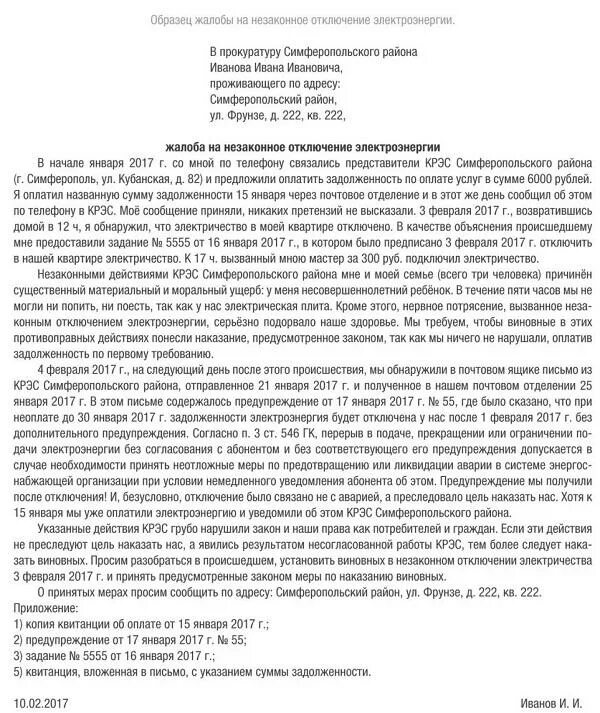 Образец жалобы на незаконное отключение электроэнергии.

В прокуратуру Симферопольского района
Иванова Ивана Ивановича,
проживающего по адресу:
Симферопольский район,
ул. Фрунзе, д. 222, кв. 222,

жалоба на незаконное отключение электроэнергии

В начале января 2017 г. со мной по телефону связались представители КРЭС Симферопольского района (г. Симферополь, ул. Кубанская, д. 82) и предложили оплатить задолженность по оплате услуг в сумме 6000 рублей. Я оплатил названную сумму задолженности 15 января через почтовое отделение и в этот же день сообщил об этом по телефону в КРЭС. Моё сообщение приняли, никаких претензий не высказали. 3 февраля 2017 г., возвратившись домой в 12 ч, я обнаружил, что электричество в моей квартире отключено. В качестве объяснения происшедшему мне предоставили задание № 5555 от 16 января 2017 г., в котором было предписано 3 февраля 2017 г. отключить в нашей квартире электричество. К 17 ч. вызванный мною мастер за 300 руб. подключил электричество.

Незаконными действиями КРЭС Симферопольского района мне и моей семье (всего три человека) причинён существенный материальный и моральный ущерб: у меня несовершеннолетний ребёнок. В течение пяти часов мы не могли ни попить, ни поесть, так как у нас электрическая плита. Кроме этого, нервное потрясение, вызванное незаконным отключением электроэнергии, серьёзно подорвало наше здоровье. Мы требуем, чтобы виновные в этих противоправных действиях понесли наказание, предусмотренное законом, так как мы ничего не нарушали, оплатив задолженность по первому требованию.

4 февраля 2017 г., на следующий день после этого происшествия, мы обнаружили в почтовом ящике письмо из КРЭС Симферопольского района, отправленное 21 января 2017 г. и полученное в нашем почтовом отделении 25 января 2017 г. В этом письме содержалось предупреждение от 17 января 2017 г. № 55, где было сказано, что при неоплате до 30 января 2017 г. задолженности электроэнергия будет отключена у нас после 1 февраля 2017 г. без дополнительного предупреждения. Согласно п. 3 ст. 546 ГК, перерыв в подаче, прекращении или ограничении подачи электроэнергии без согласования с абонентом и без соответствующего его предупреждения допускается в случае необходимости принять неотложные меры по предотвращению или ликвидации аварии в системе энергоснабжающей организации при условии немедленного уведомления абонента об этом. Предупреждение мы получили после отключения! И, безусловно, отключение было связано не с аварией, а преследовало цель наказать нас. Хотя к 15 января мы уже оплатили электроэнергию и уведомили об этом КРЭС Симферопольского района.

Указанные действия КРЭС грубо нарушили закон и наши права как потребителей и граждан. Если эти действия не преследуют цель наказать нас, а явились результатом несогласованной работы КРЭС, тем более следует наказать виновных. Просим разобраться в происшедшем, установить виновных в незаконном отключении электричества 3 февраля 2017 г. и принять предусмотренные законом меры по наказанию виновных.

О принятых мерах просим сообщить по адресу: Симферопольский район, ул. Фрунзе, д. 222, кв. 222.
Приложение:
1) копия квитанции об оплате от 15 января 2017 г.;
2) предупреждение от 17 января 2017 г. № 55;
3) задание № 5555 от 16 января 2017 г.;
5) квитанция, вложенная в письмо, с указанием суммы задолженности.

10.02.2017 Иванов И. И.